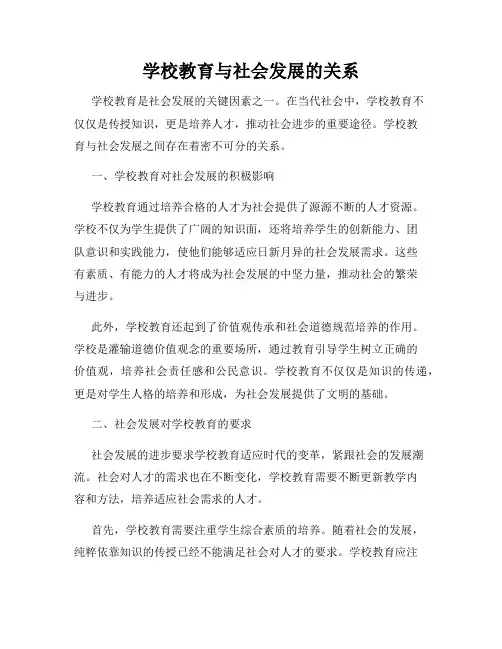 学校教育与社会发展的关系

学校教育是社会发展的关键因素之一。在当代社会中，学校教育不仅仅是传授知识，更是培养人才，推动社会进步的重要途径。学校教育与社会发展之间存在着密不可分的关系。

一、学校教育对社会发展的积极影响

学校教育通过培养合格的人才为社会提供了源源不断的人才资源。学校不仅为学生提供了广阔的知识面，还将培养学生的创新能力、团队意识和实践能力，使他们能够适应日新月异的社会发展需求。这些有素质、有能力的人才将成为社会发展的中坚力量，推动社会的繁荣与进步。

此外，学校教育还起到了价值观传承和社会道德规范培养的作用。学校是灌输道德价值观念的重要场所，通过教育引导学生树立正确的价值观，培养社会责任感和公民意识。学校教育不仅仅是知识的传递，更是对学生人格的培养和形成，为社会发展提供了文明的基础。

二、社会发展对学校教育的要求

社会发展的进步要求学校教育适应时代的变革，紧跟社会的发展潮流。社会对人才的需求也在不断变化，学校教育需要不断更新教学内容和方法，培养适应社会需求的人才。

首先，学校教育需要注重学生综合素质的培养。随着社会的发展，纯粹依靠知识的传授已经不能满足社会对人才的要求。学校教育应注